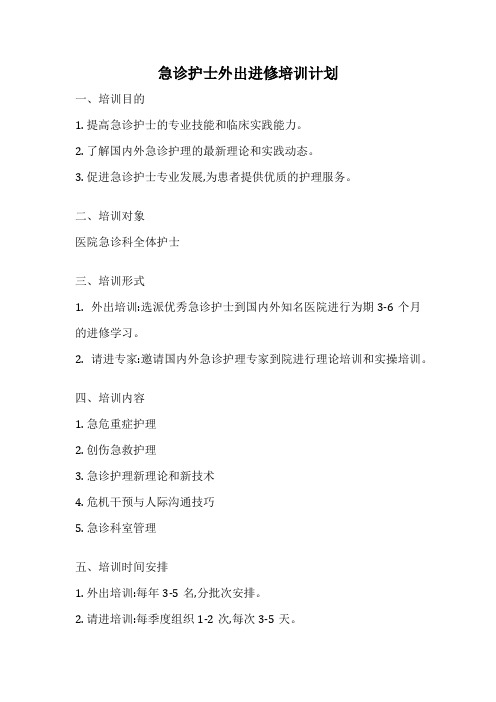 急诊护士外出进修培训计划

一、培训目的

1. 提高急诊护士的专业技能和临床实践能力。

2. 了解国内外急诊护理的最新理论和实践动态。

3. 促进急诊护士专业发展,为患者提供优质的护理服务。

二、培训对象

医院急诊科全体护士

三、培训形式

1. 外出培训:选派优秀急诊护士到国内外知名医院进行为期 3-6 个月的进修学习。

2. 请进专家:邀请国内外急诊护理专家到院进行理论培训和实操培训。

四、培训内容

1. 急危重症护理

2. 创伤急救护理

3. 急诊护理新理论和新技术

4. 危机干预与人际沟通技巧

5. 急诊科室管理

五、培训时间安排

1. 外出培训:每年 3-5 名,分批次安排。

2. 请进培训:每季度组织 1-2 次,每次 3-5 天。